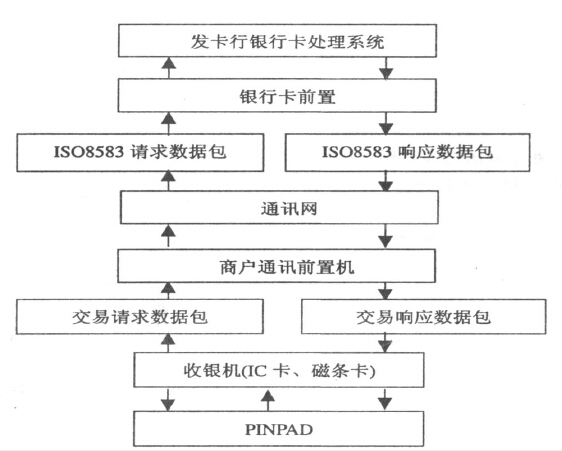 发卡行银行卡处理系统

银行卡前置

ISO8583 请求数据包

ISO8583 响应数据包

通讯网

商户通讯前置机

交易请求数据包

交易响应数据包

收银机(IC 卡、磁条卡)

PINPAD